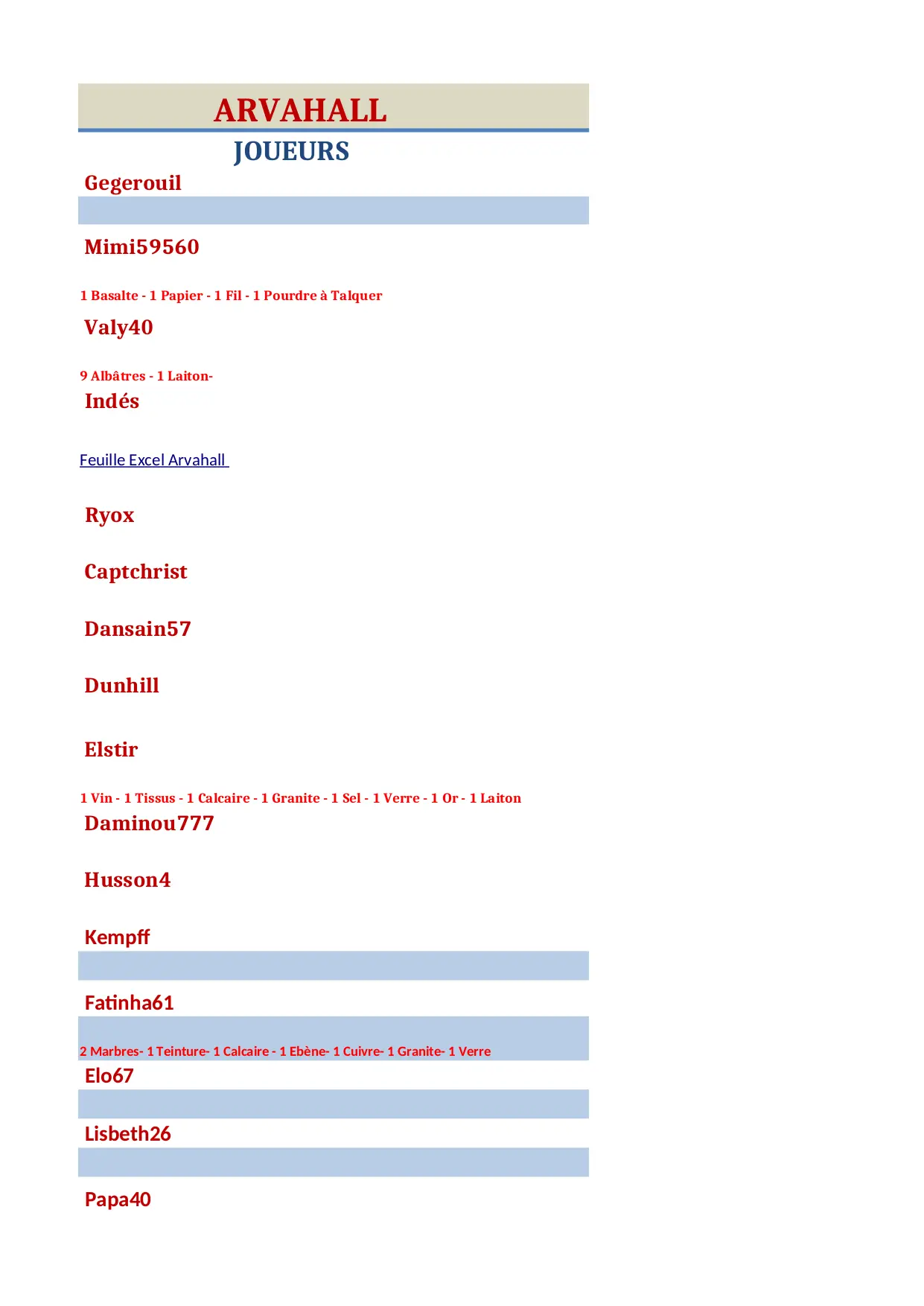 ARVAHALL

JOUEURS

Gegerouil

Mimi59560

1 Basalte - 1 Papier - 1 Fil - 1 Pourdre à Talquer

Valy40

9 Albâtres - 1 Laiton-

Indés

Feuille Excel Arvahall

Ryox

Captchrist

Dansain57

Dunhill

Elstir

1 Vin - 1 Tissus - 1 Calcaire - 1 Granite - 1 Sel - 1 Verre - 1 Or - 1 Laiton

Daminou777

Husson4

Kempff

Fatinha61

2 Marbres- 1 Teinture- 1 Calcaire - 1 Ebène- 1 Cuivre- 1 Granite- 1 Verre

Elo67

Lisbeth26

Papa40